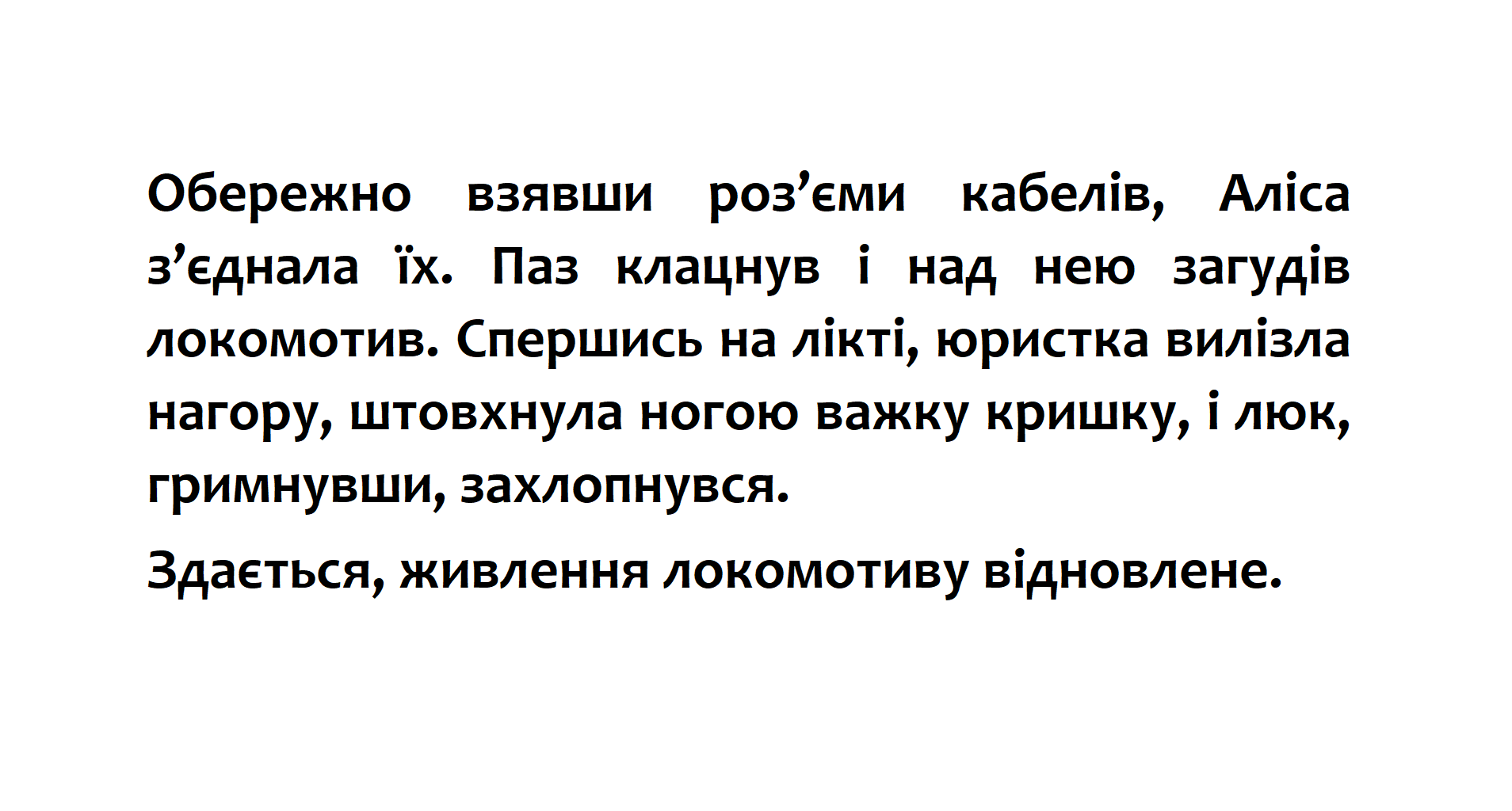 Обережно взявши роз'єми кабелів, Аліса з'єднала їх. Паз клацнув і над нею загудів локомотив. Спершись на лікті, юристка вилізла нагору, штовхнула ногою важку кришку, і люк, гримнувши, захлопнувся.

Здається, живлення локомотиву відновлене.